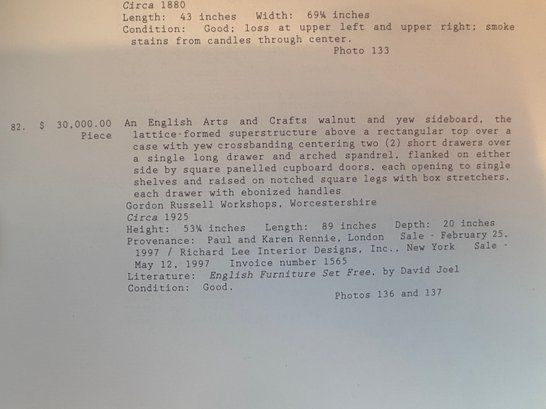 Circa 1880
Length: 43 inches Width: 69¼ inches
Condition: Good; loss at upper left and upper right; smoke stains from candles through center.
Photo 133

82. $ 30,000.00 Piece

An English Arts and Crafts walnut and yew sideboard, the lattice-formed superstructure above a rectangular top over a case with yew crossbanding centering two (2) short drawers over a single long drawer and arched spandrel, flanked on either side by square panelled cupboard doors, each opening to single shelves and raised on notched square legs with box stretchers, each drawer with ebonized handles
Gordon Russell Workshops, Worcestershire
Circa 1925
Height: 53¼ inches Length: 89 inches Depth: 20 inches
Provenance: Paul and Karen Rennie, London Sale - February 25, 1997 / Richard Lee Interior Designs, Inc., New York Sale - May 12, 1997 Invoice number 1565
Literature: English Furniture Set Free, by David Joel
Condition: Good.
Photos 136 and 137